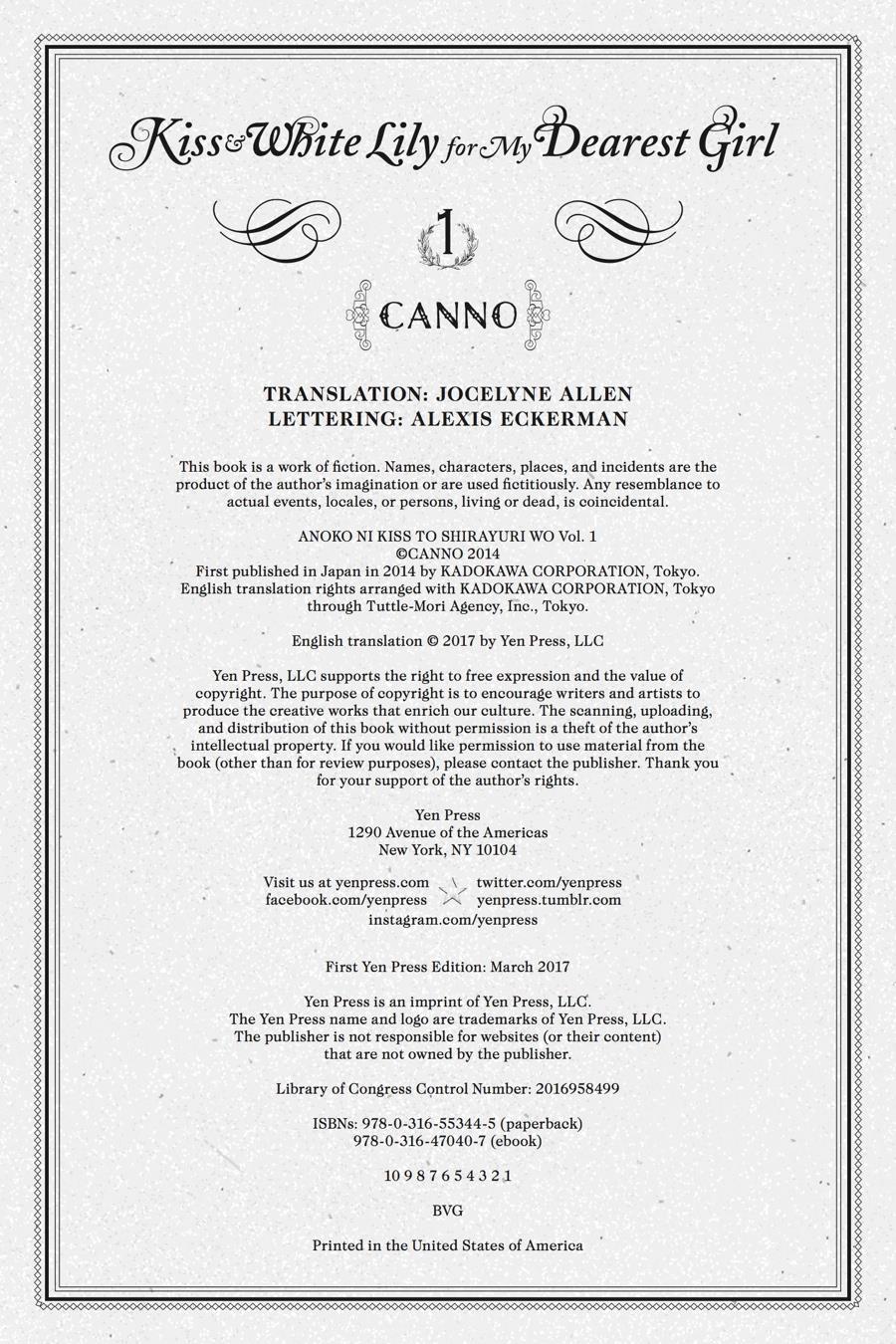 Kiss & White Lily for My Dearest Girl

1

CANNO

TRANSLATION: JOCELYNE ALLEN
LETTERING: ALEXIS ECKERMAN

This book is a work of fiction. Names, characters, places, and incidents are the product of the author's imagination or are used fictitiously. Any resemblance to actual events, locales, or persons, living or dead, is coincidental.

ANOKO NI KISS TO SHIRAYURI WO Vol. 1
©CANNO 2014
First published in Japan in 2014 by KADOKAWA CORPORATION, Tokyo.
English translation rights arranged with KADOKAWA CORPORATION, Tokyo through Tuttle-Mori Agency, Inc., Tokyo.

English translation © 2017 by Yen Press, LLC

Yen Press, LLC supports the right to free expression and the value of copyright. The purpose of copyright is to encourage writers and artists to produce the creative works that enrich our culture. The scanning, uploading, and distribution of this book without permission is a theft of the author's intellectual property. If you would like permission to use material from the book (other than for review purposes), please contact the publisher. Thank you for your support of the author's rights.

Yen Press
1290 Avenue of the Americas
New York, NY 10104

Visit us at yenpress.com
facebook.com/yenpress
twitter.com/yenpress
yenpress.tumblr.com
instagram.com/yenpress

First Yen Press Edition: March 2017

Yen Press is an imprint of Yen Press, LLC.
The Yen Press name and logo are trademarks of Yen Press, LLC.
The publisher is not responsible for websites (or their content) that are not owned by the publisher.

Library of Congress Control Number: 2016958499

ISBNs: 978-0-316-55344-5 (paperback)
978-0-316-47040-7 (ebook)

10 9 8 7 6 5 4 3 2 1

BVG

Printed in the United States of America